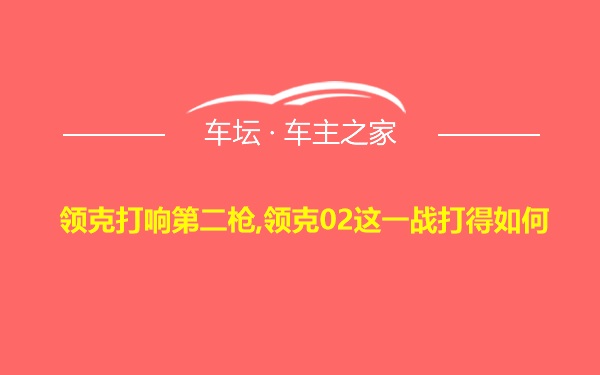 车坛 · 车主之家

领克打响第二枪,领克02这一战打得如何